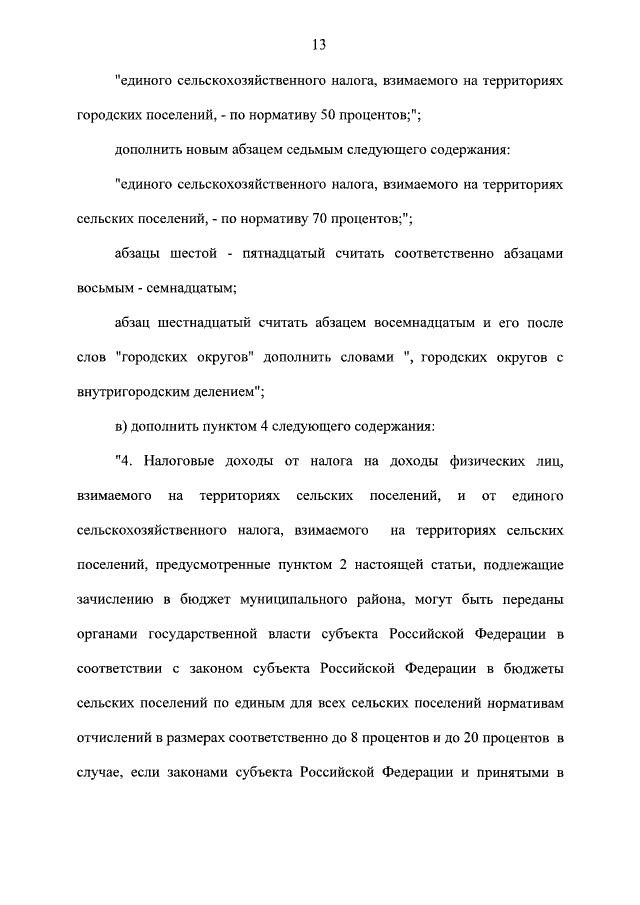 13

"единого сельскохозяйственного налога, взимаемого на территориях городских поселений, - по нормативу 50 процентов;";

дополнить новым абзацем седьмым следующего содержания:

"единого сельскохозяйственного налога, взимаемого на территориях сельских поселений, - по нормативу 70 процентов;";

абзацы шестой - пятнадцатый считать соответственно абзацами восьмым - семнадцатым;

абзац шестнадцатый считать абзацем восемнадцатым и его после слов "городских округов" дополнить словами ", городских округов с внутригородским делением";

в) дополнить пунктом 4 следующего содержания:

"4. Налоговые доходы от налога на доходы физических лиц, взимаемого на территориях сельских поселений, и от единого сельскохозяйственного налога, взимаемого на территориях сельских поселений, предусмотренные пунктом 2 настоящей статьи, подлежащие зачислению в бюджет муниципального района, могут быть переданы органами государственной власти субъекта Российской Федерации в соответствии с законом субъекта Российской Федерации в бюджеты сельских поселений по единым для всех сельских поселений нормативам отчислений в размерах соответственно до 8 процентов и до 20 процентов в случае, если законами субъекта Российской Федерации и принятыми в